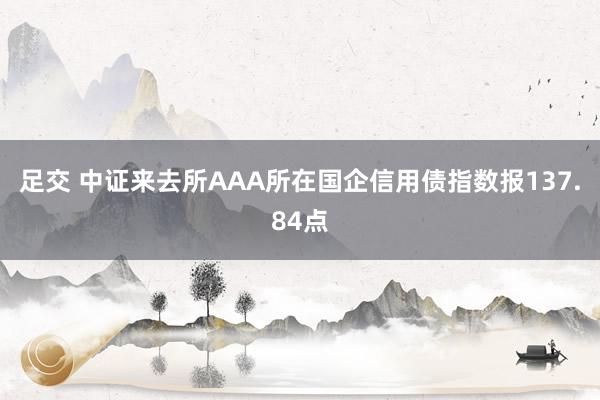 足交 中证来去所AAA所在国企信用债指数报137.84点